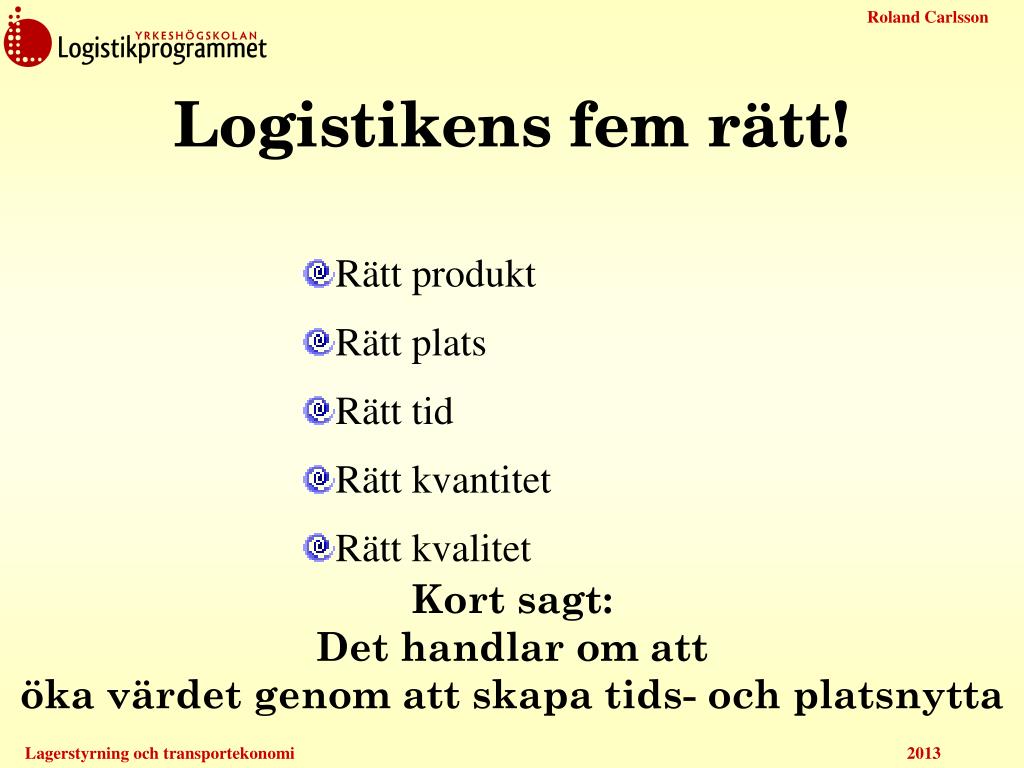 YRKESHÖGSKOLAN
Logistikprogrammet

Roland Carlsson

Logistikens fem rätt!

Rätt produkt

Rätt plats

Rätt tid

Rätt kvantitet

Rätt kvalitet

Kort sagt:
Det handlar om att
öka värdet genom att skapa tids- och platsnytta

Lagerstyrning och transportekonomi

2013